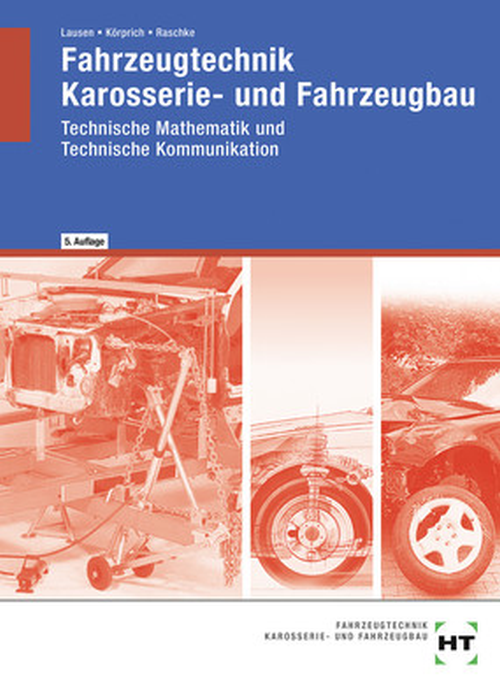 Lausen • Körprich • Raschke

Fahrzeugtechnik
Karosserie- und Fahrzeugbau

Technische Mathematik und
Technische Kommunikation

5. Auflage

FAHRZEUGTECHNIK
KAROSSERIE- UND FAHRZEUGBAU

HT